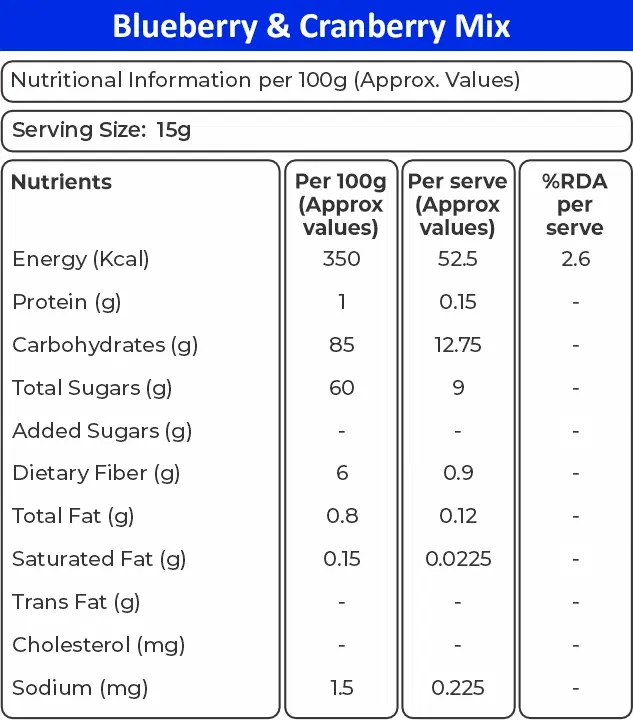 Blueberry & Cranberry Mix

Nutritional Information per 100g (Approx. Values)

Serving Size: 15g

| Nutrients | Per 100g (Approx values) | Per serve (Approx values) | %RDA per serve |
|---|---|---|---|
| Energy (Kcal) | 350 | 52.5 | 2.6 |
| Protein (g) | 1 | 0.15 | - |
| Carbohydrates (g) | 85 | 12.75 | - |
| Total Sugars (g) | 60 | 9 | - |
| Added Sugars (g) | - | - | - |
| Dietary Fiber (g) | 6 | 0.9 | - |
| Total Fat (g) | 0.8 | 0.12 | - |
| Saturated Fat (g) | 0.15 | 0.0225 | - |
| Trans Fat (g) | - | - | - |
| Cholesterol (mg) | - | - | - |
| Sodium (mg) | 1.5 | 0.225 | - |